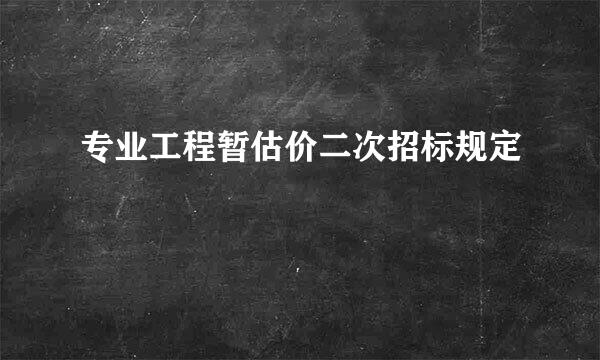 专业工程暂估价二次招标规定